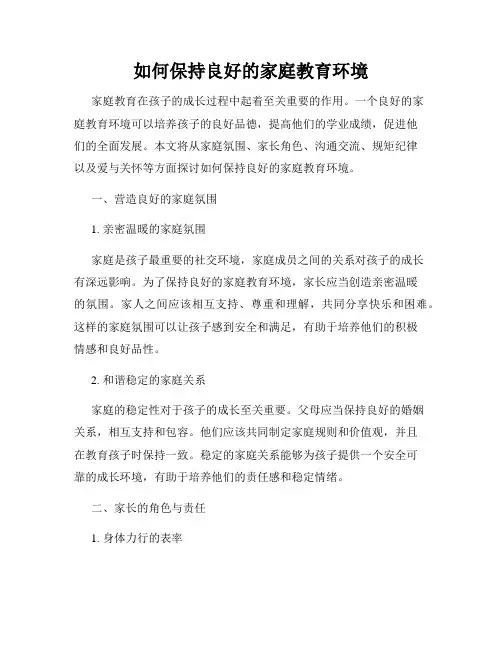 如何保持良好的家庭教育环境

家庭教育在孩子的成长过程中起着至关重要的作用。一个良好的家庭教育环境可以培养孩子的良好品德，提高他们的学业成绩，促进他们的全面发展。本文将从家庭氛围、家长角色、沟通交流、规矩纪律以及爱与关怀等方面探讨如何保持良好的家庭教育环境。

一、营造良好的家庭氛围

1. 亲密温暖的家庭氛围

家庭是孩子最重要的社交环境，家庭成员之间的关系对孩子的成长有深远影响。为了保持良好的家庭教育环境，家长应当创造亲密温暖的氛围。家人之间应该相互支持、尊重和理解，共同分享快乐和困难。这样的家庭氛围可以让孩子感到安全和满足，有助于培养他们的积极情感和良好品性。

2. 和谐稳定的家庭关系

家庭的稳定性对于孩子的成长至关重要。父母应当保持良好的婚姻关系，相互支持和包容。他们应该共同制定家庭规则和价值观，并且在教育孩子时保持一致。稳定的家庭关系能够为孩子提供一个安全可靠的成长环境，有助于培养他们的责任感和稳定情绪。

二、家长的角色与责任

1. 身体力行的表率